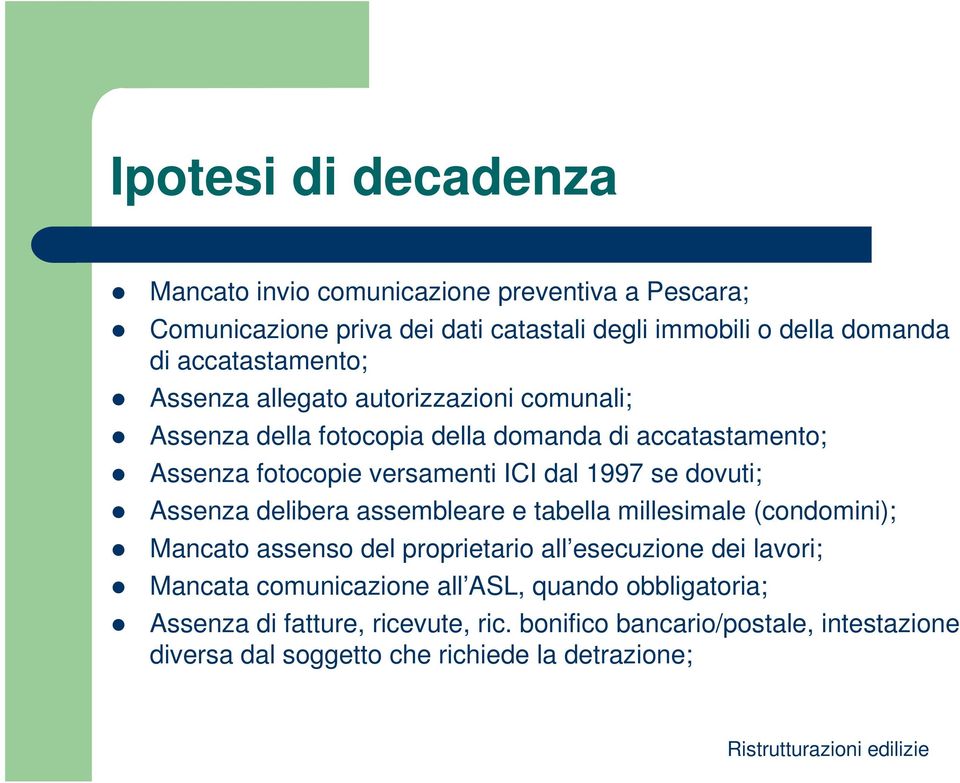 Ipotesi di decadenza

- Mancato invio comunicazione preventiva a Pescara;
- Comunicazione priva dei dati catastali degli immobili o della domanda di accatastamento;
- Assenza allegato autorizzazioni comunali;
- Assenza della fotocopia della domanda di accatastamento;
- Assenza fotocopie versamenti ICI dal 1997 se dovuti;
- Assenza delibera assembleare e tabella millesimale (condomini);
- Mancato assenso del proprietario all'esecuzione dei lavori;
- Mancata comunicazione all'ASL, quando obbligatoria;
- Assenza di fatture, ricevute, ric. bonifico bancario/postale, intestazione diversa dal soggetto che richiede la detrazione;

Ristrutturazioni edilizie